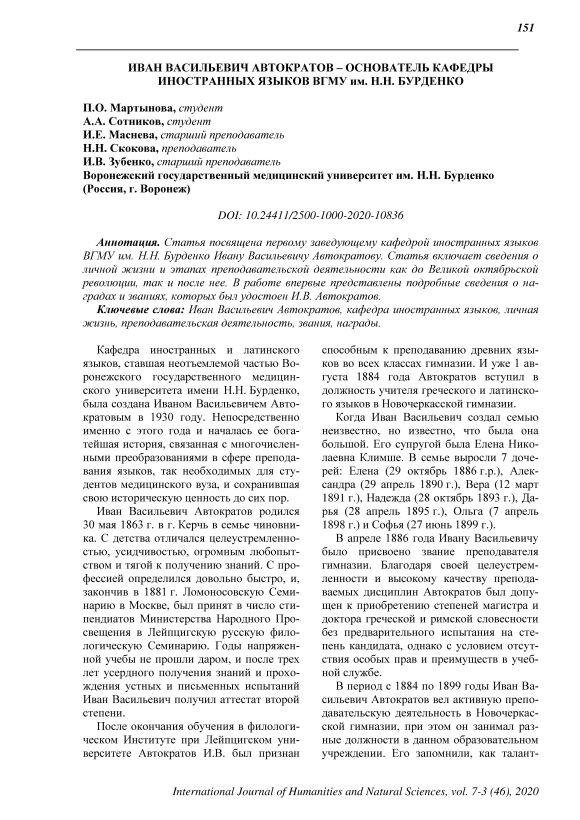 151

ИВАН ВАСИЛЬЕВИЧ АВТОКРАТОВ – ОСНОВАТЕЛЬ КАФЕДРЫ ИНОСТРАННЫХ ЯЗЫКОВ ВГМУ им. Н.Н. БУРДЕНКО

П.О. Мартынова, студент
А.А. Сотников, студент
И.Е. Маснева, старший преподаватель
Н.Н. Скокова, преподаватель
И.В. Зубенко, старший преподаватель
Воронежский государственный медицинский университет им. Н.Н. Бурденко (Россия, г. Воронеж)

DOI: 10.24411/2500-1000-2020-10836

Аннотация. Статья посвящена первому заведующему кафедрой иностранных языков ВГМУ им. Н.Н. Бурденко Ивану Васильевичу Автократову. Статья включает сведения о личной жизни и этапах преподавательской деятельности как до Великой октябрьской революции, так и после нее. В работе впервые представлены подробные сведения о наградах и званиях, которых был удостоен И.В. Автократов.

Ключевые слова: Иван Васильевич Автократов, кафедра иностранных языков, личная жизнь, преподавательская деятельность, звания, награды.

Кафедра иностранных и латинского языков, ставшая неотъемлемой частью Воронежского государственного медицинского университета имени Н.Н. Бурденко, была создана Иваном Васильевичем Автократовым в 1930 году. Непосредственно именно с этого года и началась ее богатейшая история, связанная с многочисленными преобразованиями в сфере преподавания языков, так необходимых для студентов медицинского вуза, и сохранившая свою историческую ценность до сих пор.

Иван Васильевич Автократов родился 30 мая 1863 г. в г. Керчь в семье чиновника. С детства отличался целеустремленностью, усидчивостью, огромным любопытством и тягой к получению знаний. С профессией определился довольно быстро, и, закончив в 1881 г. Ломоносовскую Семинарию в Москве, был принят в число стипендиатов Министерства Народного Просвещения в Лейпцигскую русскую филологическую Семинарию. Годы напряженной учебы не прошли даром, и после трех лет усердного получения знаний и прохождения устных и письменных испытаний Иван Васильевич получил аттестат второй степени.

После окончания обучения в филологическом Институте при Лейпцигском университете Автократов И.В. был признан способным к преподаванию древних языков во всех классах гимназии. И уже 1 августа 1884 года Автократов вступил в должность учителя греческого и латинского языков в Новочеркасской гимназии.

Когда Иван Васильевич создал семью неизвестно, но известно, что была она большой. Его супругой была Елена Николаевна Климше. В семье выросли 7 дочерей: Елена (29 октябрь 1886 г.р.), Александра (29 апрель 1890 г.), Вера (12 март 1891 г.), Надежда (28 октябрь 1893 г.), Дарья (28 апрель 1895 г.), Ольга (7 апрель 1898 г.) и Софья (27 июнь 1899 г.).

В апреле 1886 года Ивану Васильевичу было присвоено звание преподавателя гимназии. Благодаря своей целеустремленности и высокому качеству преподаваемых дисциплин Автократов был допущен к приобретению степеней магистра и доктора греческой и римской словесности без предварительного испытания на степень кандидата, однако с условием отсутствия особых прав и преимуществ в учебной службе.

В период с 1884 по 1899 годы Иван Васильевич Автократов вел активную преподавательскую деятельность в Новочеркасской гимназии, при этом он занимал разные должности в данном образовательном учреждении. Его запомнили, как талант-

International Journal of Humanities and Natural Sciences, vol. 7-3 (46), 2020